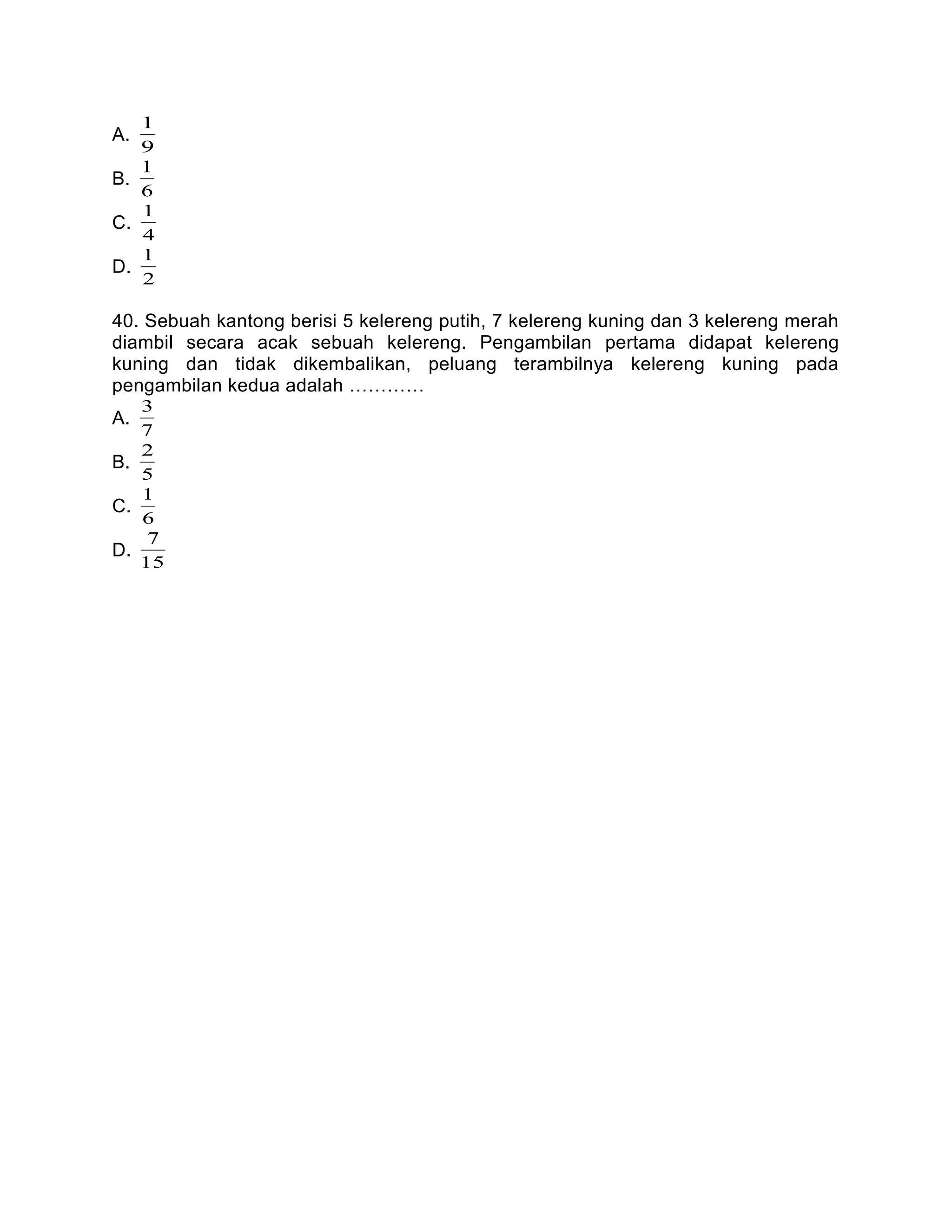 A. $\frac{1}{9}$
B. $\frac{1}{6}$
C. $\frac{1}{4}$
D. $\frac{1}{2}$

40. Sebuah kantong berisi 5 kelereng putih, 7 kelereng kuning dan 3 kelereng merah diambil secara acak sebuah kelereng. Pengambilan pertama didapat kelereng kuning dan tidak dikembalikan, peluang terambilnya kelereng kuning pada pengambilan kedua adalah …………
A. $\frac{3}{7}$
B. $\frac{2}{5}$
C. $\frac{1}{6}$
D. $\frac{7}{15}$